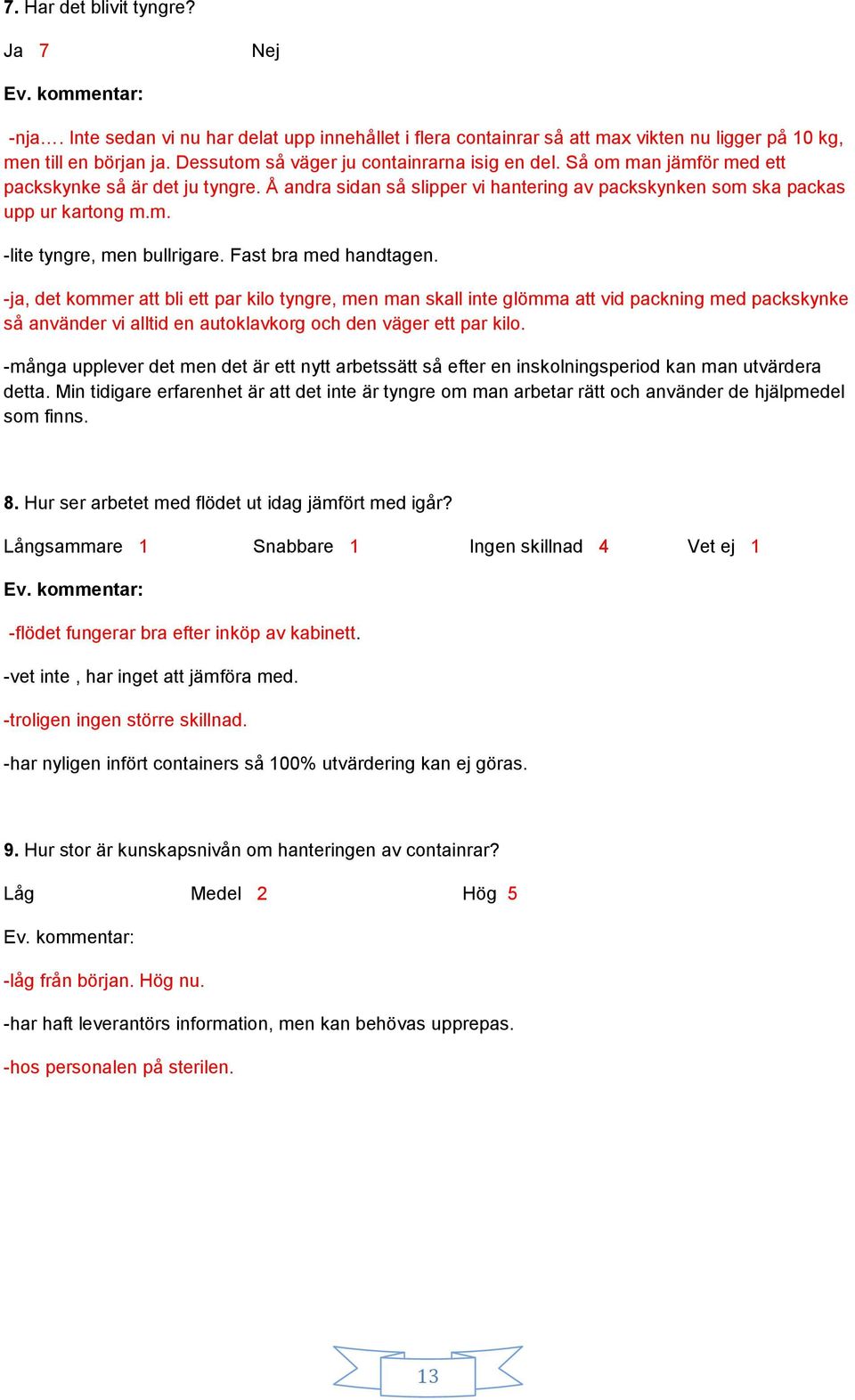 7. Har det blivit tyngre?

Ja 7 Nej

Ev. kommentar:

-nja…. Inte sedan vi nu har delat upp innehållet i flera containrar så att max vikten nu ligger på 10 kg, men till en början ja. Dessutom så väger ju containrarna isig en del. Så om man jämför med ett packskynke så är det ju tyngre. Å andra sidan så slipper vi hantering av packskynken som ska packas upp ur kartong m.m.

-lite tyngre, men bullrigare. Fast bra med handtagen.

-ja, det kommer att bli ett par kilo tyngre, men man skall inte glömma att vid packning med packskynke så använder vi alltid en autoklavkorg och den väger ett par kilo.

-många upplever det men det är ett nytt arbetssätt så efter en inskolningsperiod kan man utvärdera detta. Min tidigare erfarenhet är att det inte är tyngre om man arbetar rätt och använder de hjälpmedel som finns.

8. Hur ser arbetet med flödet ut idag jämfört med igår?

Långsammare 1 Snabbare 1 Ingen skillnad 4 Vet ej 1

Ev. kommentar:

-flödet fungerar bra efter inköp av kabinett.

-vet inte , har inget att jämföra med.

-troligen ingen större skillnad.

-har nyligen infört containers så 100% utvärdering kan ej göras.

9. Hur stor är kunskapsnivån om hanteringen av containrar?

Låg Medel 2 Hög 5

Ev. kommentar:

-låg från början. Hög nu.

-har haft leverantörs information, men kan behövas upprepas.

-hos personalen på sterilen.

13